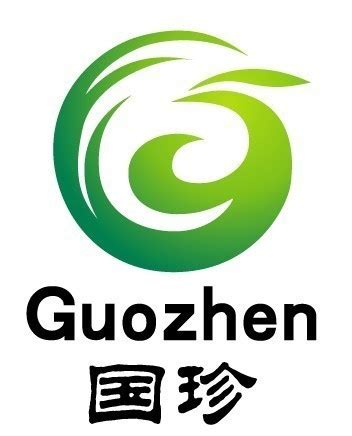 Guozhen
国珍